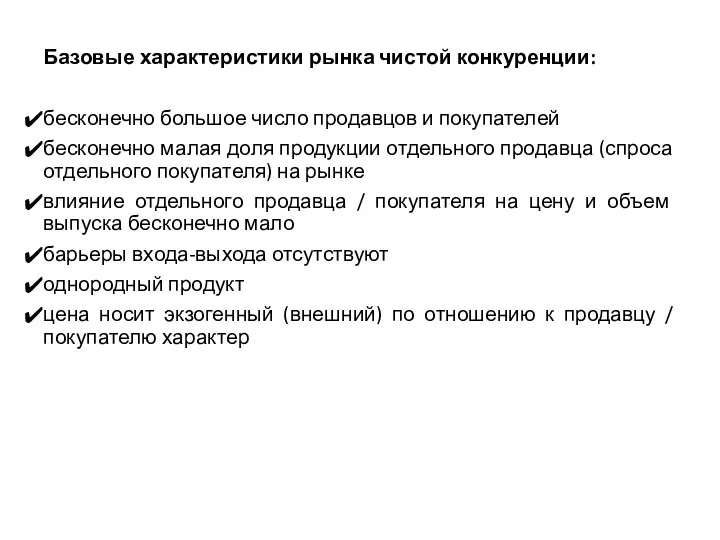 Базовые характеристики рынка чистой конкуренции:

✔бесконечно большое число продавцов и покупателей

✔бесконечно малая доля продукции отдельного продавца (спроса отдельного покупателя) на рынке

✔влияние отдельного продавца / покупателя на цену и объем выпуска бесконечно мало

✔барьеры входа-выхода отсутствуют

✔однородный продукт

✔цена носит экзогенный (внешний) по отношению к продавцу / покупателю характер